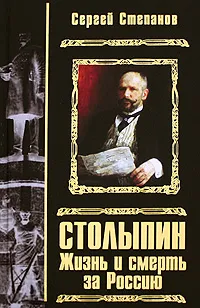 Сергей Степанов

СТОЛЫПИН
Жизнь и смерть за Россию